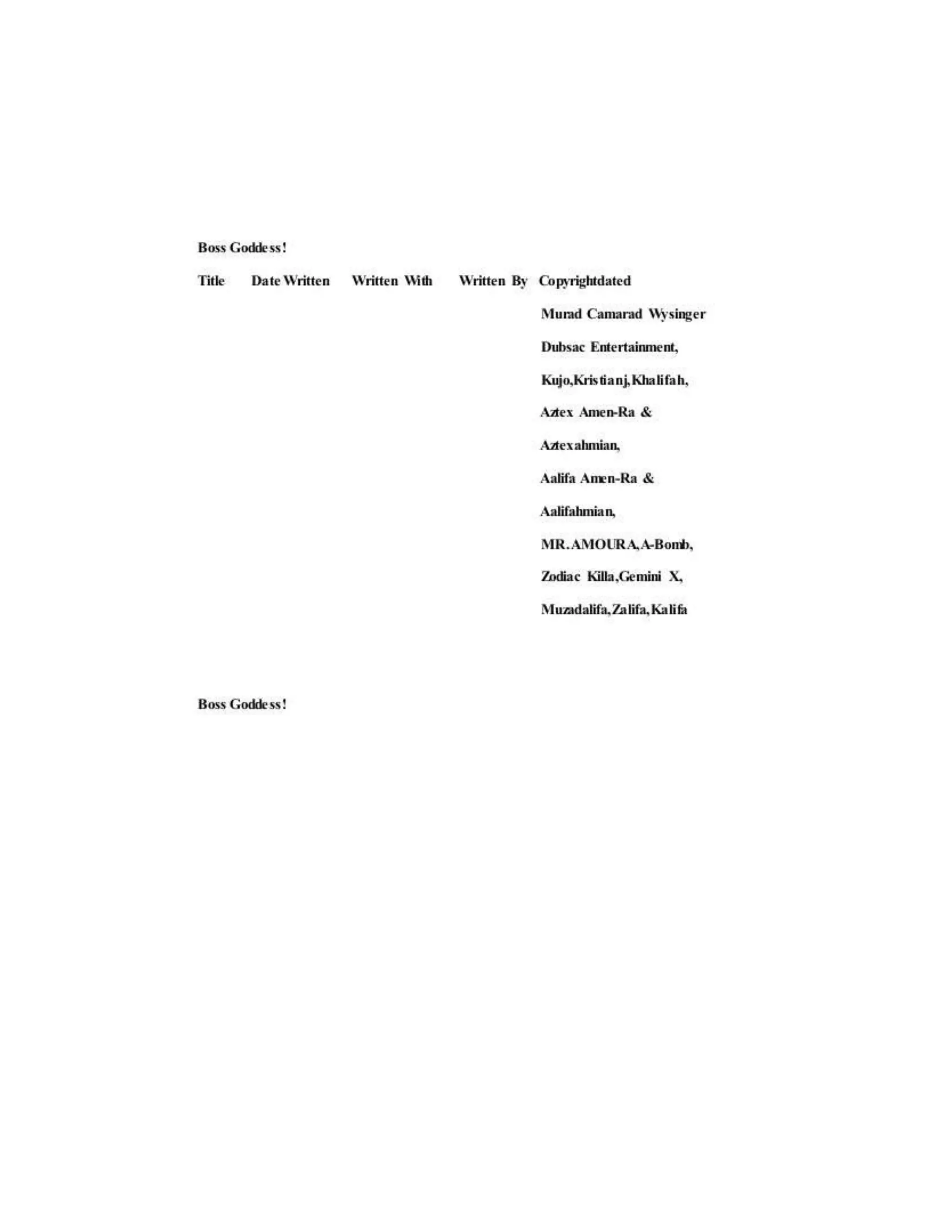 Boss Goddess!

Title Date Written Written With Written By Copyrightdated

Murad Camarad Wysinger

Dubsac Entertainment,

Kujo,Kristianj,Khalifah,

Aztex Amen-Ra &

Aztexahmian,

Aalifa Amen-Ra &

Aalifahmian,

MR.AMOURA,A-Bomb,

Zodiac Killa,Gemini X,

Muzadalifa,Zalifa,Kalifa

Boss Goddess!